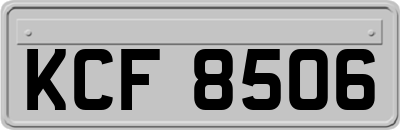 KCF 8506